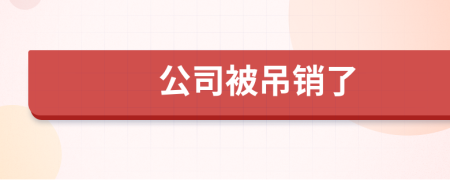 公司被吊销了